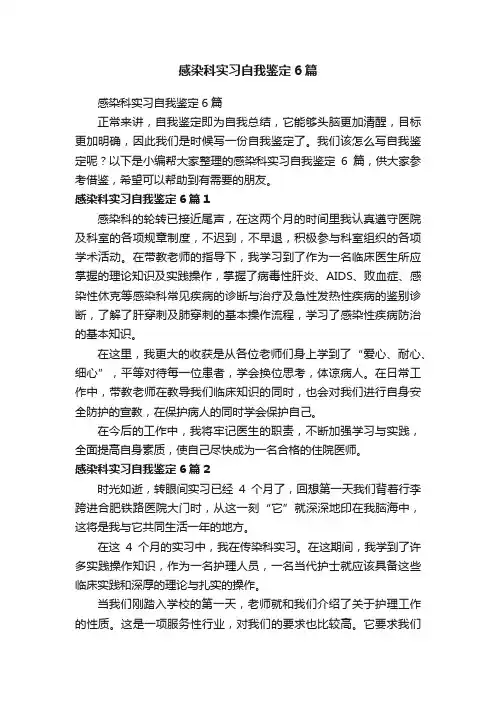 感染科实习自我鉴定6篇

感染科实习自我鉴定6篇

正常来讲，自我鉴定即为自我总结，它能够头脑更加清醒，目标更加明确，因此我们是时候写一份自我鉴定了。我们该怎么写自我鉴定呢？以下是小编帮大家整理的感染科实习自我鉴定 6 篇，供大家参考借鉴，希望可以帮助到有需要的朋友。

感染科实习自我鉴定6篇1

感染科的轮转已接近尾声，在这两个月的时间里我认真遵守医院及科室的各项规章制度，不迟到，不早退，积极参与科室组织的各项学术活动。在带教老师的指导下，我学习到了作为一名临床医生所应掌握的理论知识及实践操作，掌握了病毒性肝炎、AIDS、败血症、感染性休克等感染科常见疾病的诊断与治疗及急性发热性疾病的鉴别诊断，了解了肝穿刺及肺穿刺的基本操作流程，学习了感染性疾病防治的基本知识。

在这里，我更大的收获是从各位老师们身上学到了“爱心、耐心、细心”，平等对待每一位患者，学会换位思考，体谅病人。在日常工作中，带教老师在教导我们临床知识的同时，也会对我们进行自身安全防护的宣教，在保护病人的同时学会保护自己。

在今后的工作中，我将牢记医生的职责，不断加强学习与实践，全面提高自身素质，使自己尽快成为一名合格的住院医师。

感染科实习自我鉴定6篇2

时光如逝，转眼间实习已经 4 个月了，回想第一天我们背着行李跨进合肥铁路医院大门时，从这一刻“它”就深深地印在我脑海中，这将是我与它共同生活一年的地方。

在这 4 个月的实习中，我在传染科实习。在这期间，我学到了许多实践操作知识，作为一名护理人员，一名当代护士就应该具备这些临床实践和深厚的理论与扎实的操作。

当我们刚踏入学校的第一天，老师就和我们介绍了关于护理工作的性质。这是一项服务性行业，对我们的要求也比较高。它要求我们